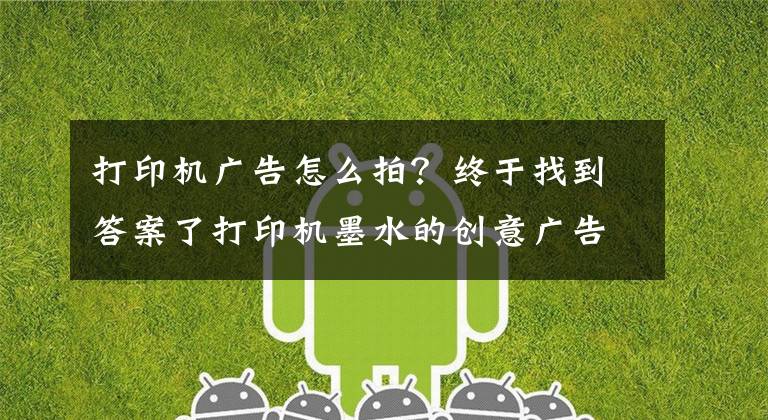 打印机广告怎么拍？终于找到答案了打印机墨水的创意广告